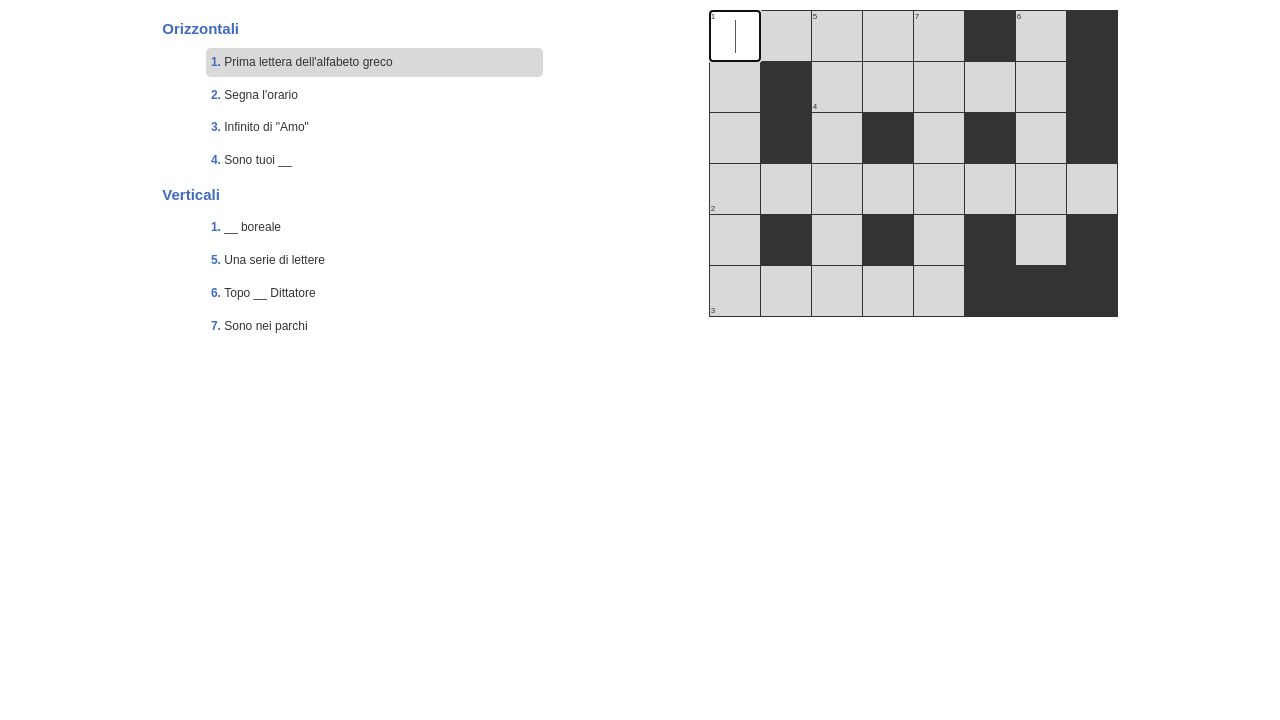 Orizzontali

1. Prima lettera dell'alfabeto greco

2. Segna l'orario

3. Infinito di "Amo"

4. Sono tuoi __

Verticali

1. __ boreale

5. Una serie di lettere

6. Topo __ Dittatore

7. Sono nei parchi

1 5 7 6
4
2
3